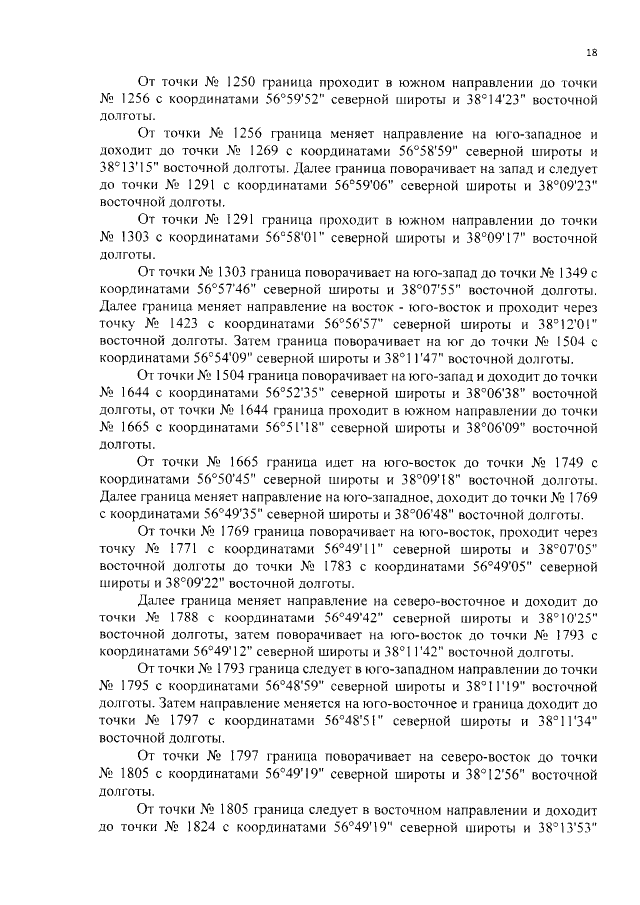 18

От точки № 1250 граница проходит в южном направлении до точки № 1256 с координатами 56°59'52" северной широты и 38°14'23" восточной долготы.

От точки № 1256 граница меняет направление на юго-западное и доходит до точки № 1269 с координатами 56°58'59" северной широты и 38°13'15" восточной долготы. Далее граница поворачивает на запад и следует до точки № 1291 с координатами 56°59'06" северной широты и 38°09'23" восточной долготы.

От точки № 1291 граница проходит в южном направлении до точки № 1303 с координатами 56°58'01" северной широты и 38°09'17" восточной долготы.

От точки № 1303 граница поворачивает на юго-запад до точки № 1349 с координатами 56°57'46" северной широты и 38°07'55" восточной долготы. Далее граница меняет направление на восток - юго-восток и проходит через точку № 1423 с координатами 56°56'57" северной широты и 38°12'01" восточной долготы. Затем граница поворачивает на юг до точки № 1504 с координатами 56°54'09" северной широты и 38°11'47" восточной долготы.

От точки № 1504 граница поворачивает на юго-запад и доходит до точки № 1644 с координатами 56°52'35" северной широты и 38°06'38" восточной долготы, от точки № 1644 граница проходит в южном направлении до точки № 1665 с координатами 56°51'18" северной широты и 38°06'09" восточной долготы.

От точки № 1665 граница идет на юго-восток до точки № 1749 с координатами 56°50'45" северной широты и 38°09'18" восточной долготы. Далее граница меняет направление на юго-западное, доходит до точки № 1769 с координатами 56°49'35" северной широты и 38°06'48" восточной долготы.

От точки № 1769 граница поворачивает на юго-восток, проходит через точку № 1771 с координатами 56°49'11" северной широты и 38°07'05" восточной долготы до точки № 1783 с координатами 56°49'05" северной широты и 38°09'22" восточной долготы.

Далее граница меняет направление на северо-восточное и доходит до точки № 1788 с координатами 56°49'42" северной широты и 38°10'25" восточной долготы, затем поворачивает на юго-восток до точки № 1793 с координатами 56°49'12" северной широты и 38°11'42" восточной долготы.

От точки № 1793 граница следует в юго-западном направлении до точки № 1795 с координатами 56°48'59" северной широты и 38°11'19" восточной долготы. Затем направление меняется на юго-восточное и граница доходит до точки № 1797 с координатами 56°48'51" северной широты и 38°11'34" восточной долготы.

От точки № 1797 граница поворачивает на северо-восток до точки № 1805 с координатами 56°49'19" северной широты и 38°12'56" восточной долготы.

От точки № 1805 граница следует в восточном направлении и доходит до точки № 1824 с координатами 56°49'19" северной широты и 38°13'53"